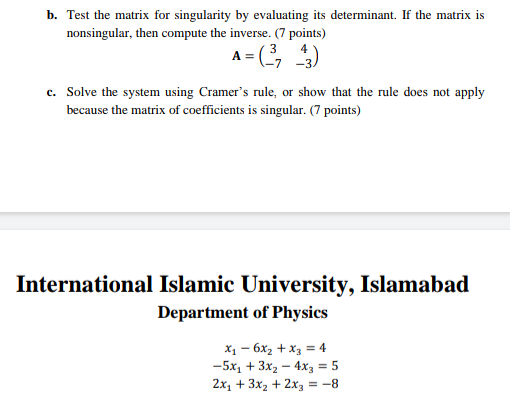 b. Test the matrix for singularity by evaluating its determinant. If the matrix is nonsingular, then compute the inverse. (7 points)

$\mathbf{A} = \begin{pmatrix} 3 & 4 \\ -7 & -3 \end{pmatrix}$

c. Solve the system using Cramer's rule, or show that the rule does not apply because the matrix of coefficients is singular. (7 points)

International Islamic University, Islamabad

Department of Physics

$x_1 - 6x_2 + x_3 = 4$
$-5x_1 + 3x_2 - 4x_3 = 5$
$2x_1 + 3x_2 + 2x_3 = -8$